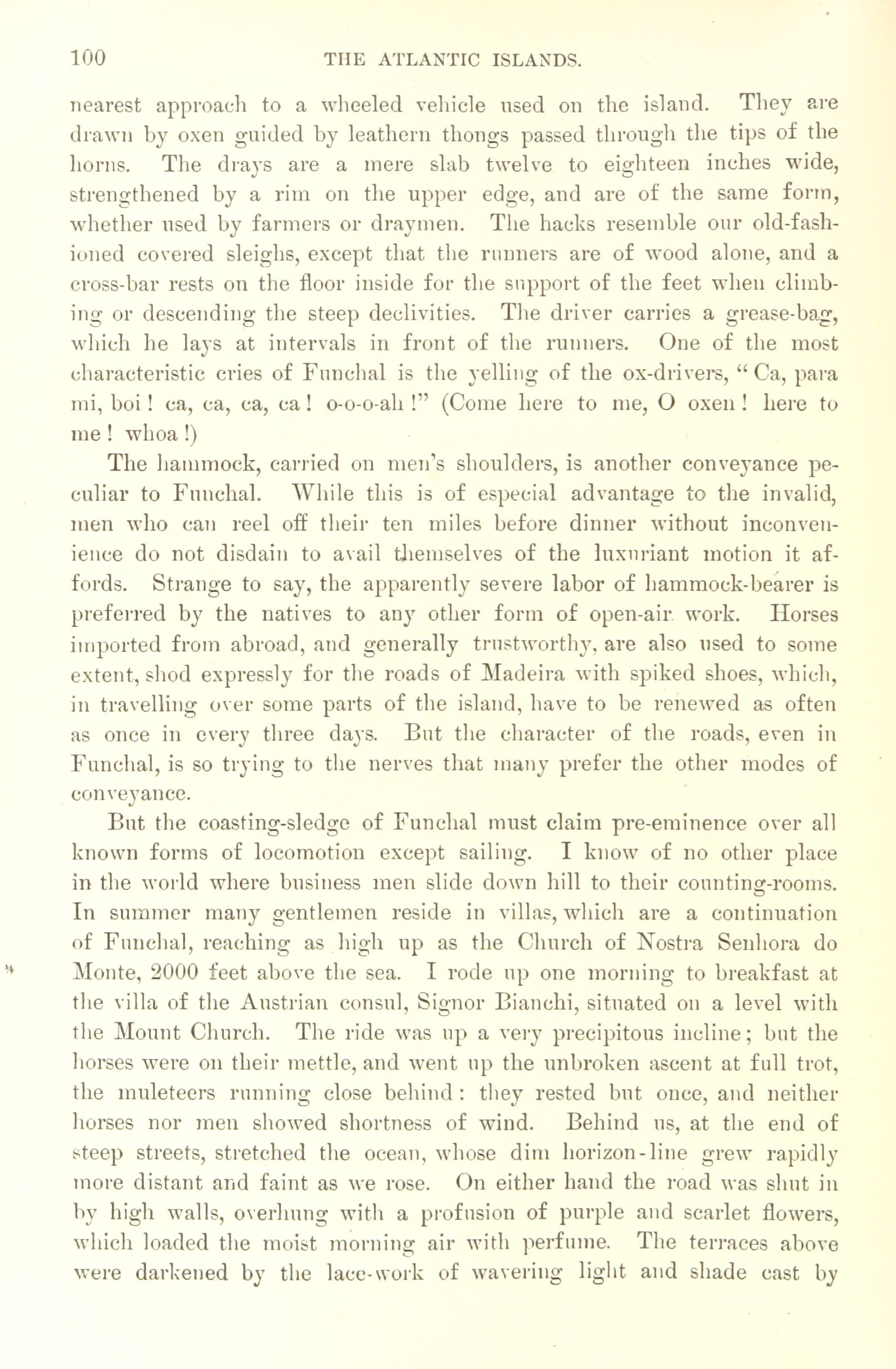 100 THE ATLANTIC ISLANDS.

nearest approach to a wheeled vehicle used on the island. They are drawn by oxen guided by leathern thongs passed through the tips of the horns. The drays are a mere slab twelve to eighteen inches wide, strengthened by a rim on the upper edge, and are of the same form, whether used by farmers or draymen. The hacks resemble our old-fashioned covered sleighs, except that the runners are of wood alone, and a cross-bar rests on the floor inside for the support of the feet when climbing or descending the steep declivities. The driver carries a grease-bag, which he lays at intervals in front of the runners. One of the most characteristic cries of Funchal is the yelling of the ox-drivers, "Ca, para mi, boi! ca, ca, ca, ca! o-o-o-ah!" (Come here to me, O oxen! here to me! whoa!)

The hammock, carried on men's shoulders, is another conveyance peculiar to Funchal. While this is of especial advantage to the invalid, men who can reel off their ten miles before dinner without inconvenience do not disdain to avail themselves of the luxuriant motion it affords. Strange to say, the apparently severe labor of hammock-bearer is preferred by the natives to any other form of open-air work. Horses imported from abroad, and generally trustworthy, are also used to some extent, shod expressly for the roads of Madeira with spiked shoes, which, in travelling over some parts of the island, have to be renewed as often as once in every three days. But the character of the roads, even in Funchal, is so trying to the nerves that many prefer the other modes of conveyance.

But the coasting-sledge of Funchal must claim pre-eminence over all known forms of locomotion except sailing. I know of no other place in the world where business men slide down hill to their counting-rooms. In summer many gentlemen reside in villas, which are a continuation of Funchal, reaching as high up as the Church of Nostra Senhora do Monte, 2000 feet above the sea. I rode up one morning to breakfast at the villa of the Austrian consul, Signor Bianchi, situated on a level with the Mount Church. The ride was up a very precipitous incline; but the horses were on their mettle, and went up the unbroken ascent at full trot, the muleteers running close behind: they rested but once, and neither horses nor men showed shortness of wind. Behind us, at the end of steep streets, stretched the ocean, whose dim horizon-line grew rapidly more distant and faint as we rose. On either hand the road was shut in by high walls, overhung with a profusion of purple and scarlet flowers, which loaded the moist morning air with perfume. The terraces above were darkened by the lace-work of wavering light and shade cast by